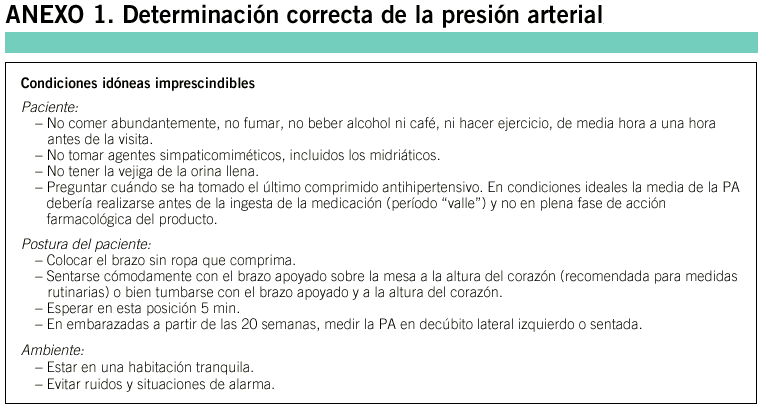 ANEXO 1. Determinación correcta de la presión arterial

Condiciones idóneas imprescindibles

Paciente:
– No comer abundantemente, no fumar, no beber alcohol ni café, ni hacer ejercicio, de media hora a una hora antes de la visita.
– No tomar agentes simpaticomiméticos, incluidos los midriáticos.
– No tener la vejiga de la orina llena.
– Preguntar cuándo se ha tomado el último comprimido antihipertensivo. En condiciones ideales la media de la PA debería realizarse antes de la ingesta de la medicación (período "valle") y no en plena fase de acción farmacológica del producto.

Postura del paciente:
– Colocar el brazo sin ropa que comprima.
– Sentarse cómodamente con el brazo apoyado sobre la mesa a la altura del corazón (recomendada para medidas rutinarias) o bien tumbarse con el brazo apoyado y a la altura del corazón.
– Esperar en esta posición 5 min.
– En embarazadas a partir de las 20 semanas, medir la PA en decúbito lateral izquierdo o sentada.

Ambiente:
– Estar en una habitación tranquila.
– Evitar ruidos y situaciones de alarma.